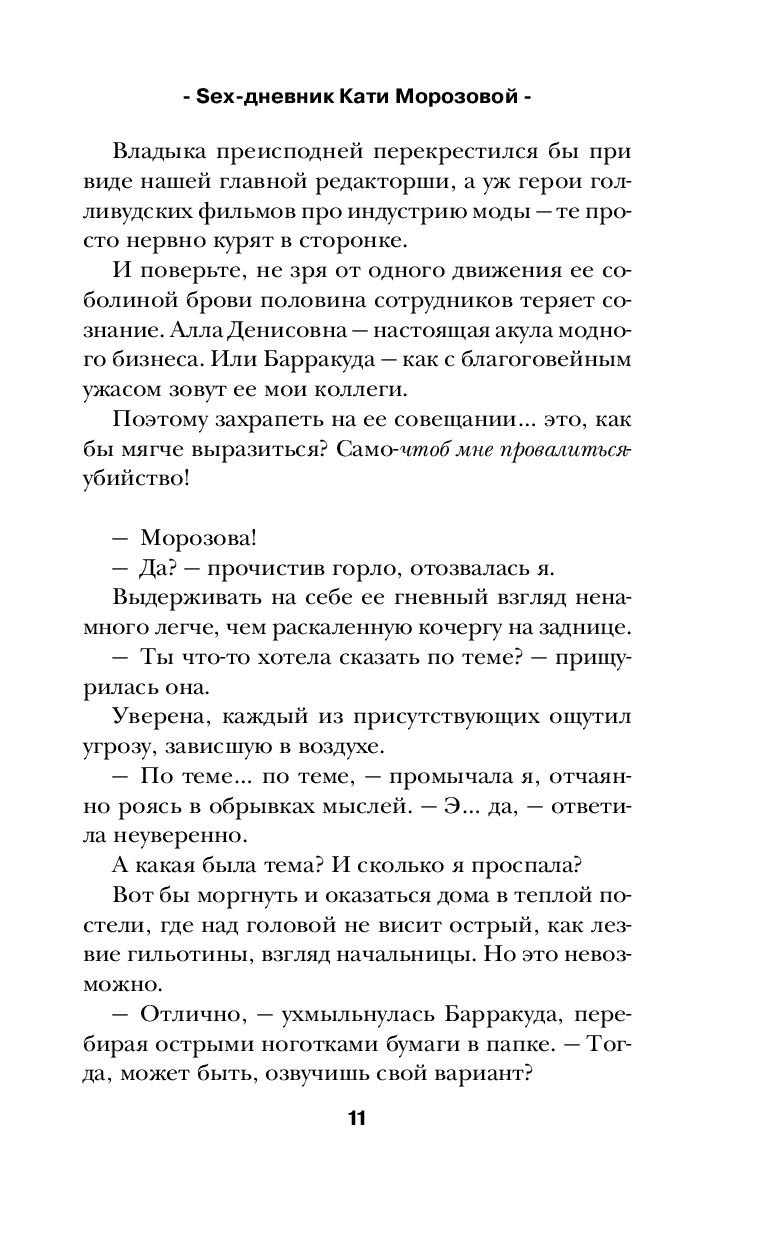 - Sex-дневник Кати Морозовой -

Владыка преисподней перекрестился бы при виде нашей главной редакторши, а уж герои голливудских фильмов про индустрию моды — те просто нервно курят в сторонке.

И поверьте, не зря от одного движения ее соболиной брови половина сотрудников теряет сознание. Алла Денисовна — настоящая акула модного бизнеса. Или Барракуда — как с благоговейным ужасом зовут ее мои коллеги.

Поэтому захрапеть на ее совещании... это, как бы мягче выразиться? Само-чтоб мне провалиться-убийство!

— Морозова!

— Да? — прочистив горло, отозвалась я.

Выдерживать на себе ее гневный взгляд ненамного легче, чем раскаленную кочергу на заднице.

— Ты что-то хотела сказать по теме? — прищурилась она.

Уверена, каждый из присутствующих ощутил угрозу, зависшую в воздухе.

— По теме... по теме, — промычала я, отчаянно роясь в обрывках мыслей. — Э... да, — ответила неуверенно.

А какая была тема? И сколько я проспала?

Вот бы моргнуть и оказаться дома в теплой постели, где над головой не висит острый, как лезвие гильотины, взгляд начальницы. Но это невозможно.

— Отлично, — ухмыльнулась Барракуда, перебирая острыми ноготками бумаги в папке. — Тогда, может быть, озвучишь свой вариант?

11